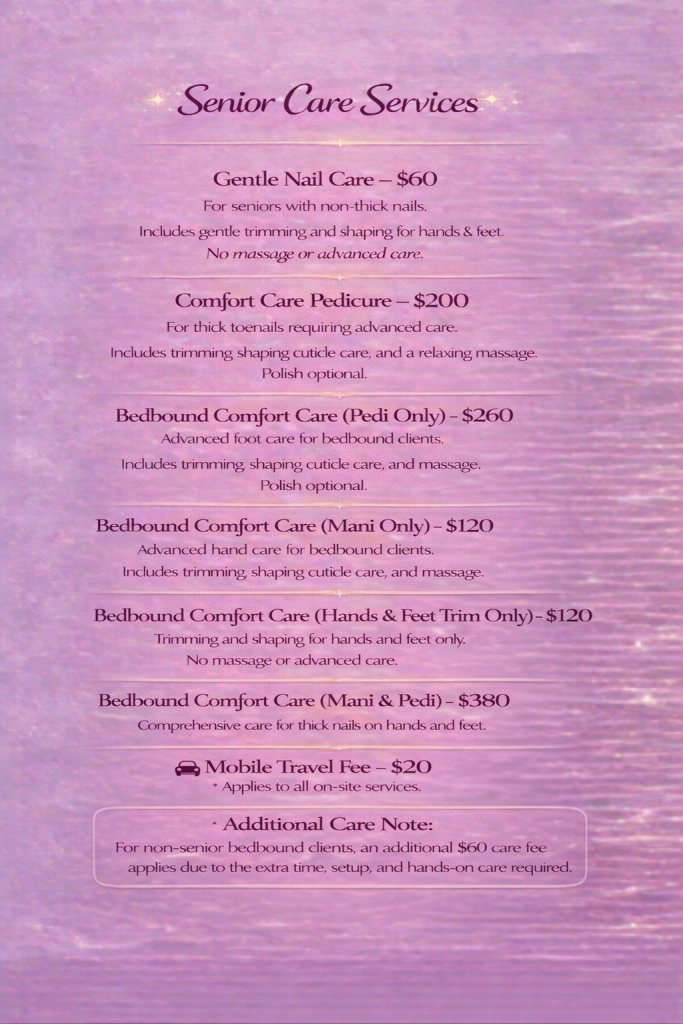 Senior Care Services

Gentle Nail Care – $60
For seniors with non-thick nails.
Includes gentle trimming and shaping for hands & feet.
No massage or advanced care.

Comfort Care Pedicure – $200
For thick toenails requiring advanced care.
Includes trimming shaping cuticle care, and a relaxing massage.
Polish optional.

Bedbound Comfort Care (Pedi Only) – $260
Advanced foot care for bedbound clients.
Includes trimming, shaping cuticle care, and massage.
Polish optional.

Bedbound Comfort Care (Mani Only) – $120
Advanced hand care for bedbound clients.
Includes trimming, shaping cuticle care, and massage.

Bedbound Comfort Care (Hands & Feet Trim Only) – $120
Trimming and shaping for hands and feet only.
No massage or advanced care.

Bedbound Comfort Care (Mani & Pedi) – $380
Comprehensive care for thick nails on hands and feet.

Mobile Travel Fee – $20
* Applies to all on-site services.

* Additional Care Note:
For non-senior bedbound clients, an additional $60 care fee applies due to the extra time, setup, and hands-on care required.